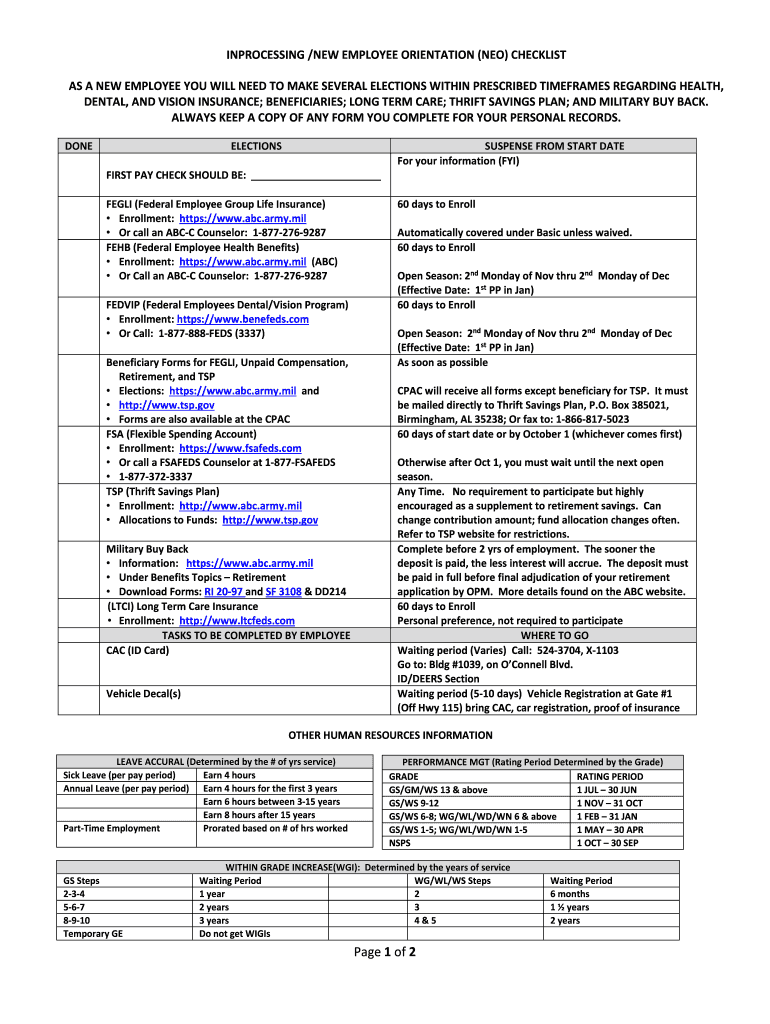 INPROCESSING /NEW EMPLOYEE ORIENTATION (NEO) CHECKLIST

AS A NEW EMPLOYEE YOU WILL NEED TO MAKE SEVERAL ELECTIONS WITHIN PRESCRIBED TIMEFRAMES REGARDING HEALTH, DENTAL, AND VISION INSURANCE; BENEFICIARIES; LONG TERM CARE; THRIFT SAVINGS PLAN; AND MILITARY BUY BACK. ALWAYS KEEP A COPY OF ANY FORM YOU COMPLETE FOR YOUR PERSONAL RECORDS.

| DONE | ELECTIONS | SUSPENSE FROM START DATE |
|---|---|---|
| | FIRST PAY CHECK SHOULD BE: ________________________ | For your information (FYI) |
| | FEGLI (Federal Employee Group Life Insurance) • Enrollment: https://www.abc.army.mil • Or call an ABC-C Counselor: 1-877-276-9287 | 60 days to Enroll Automatically covered under Basic unless waived. |
| | FEHB (Federal Employee Health Benefits) • Enrollment: https://www.abc.army.mil (ABC) • Or Call an ABC-C Counselor: 1-877-276-9287 | 60 days to Enroll Open Season: 2$^{nd}$ Monday of Nov thru 2$^{nd}$ Monday of Dec (Effective Date: 1$^{st}$ PP in Jan) |
| | FEDVIP (Federal Employees Dental/Vision Program) • Enrollment: https://www.benefeds.com • Or Call: 1-877-888-FEDS (3337) | 60 days to Enroll Open Season: 2$^{nd}$ Monday of Nov thru 2$^{nd}$ Monday of Dec (Effective Date: 1$^{st}$ PP in Jan) |
| | Beneficiary Forms for FEGLI, Unpaid Compensation, Retirement, and TSP • Elections: https://www.abc.army.mil and • http://www.tsp.gov • Forms are also available at the CPAC | As soon as possible CPAC will receive all forms except beneficiary for TSP. It must be mailed directly to Thrift Savings Plan, P.O. Box 385021, Birmingham, AL 35238; Or fax to: 1-866-817-5023 |
| | FSA (Flexible Spending Account) • Enrollment: https://www.fsafeds.com • Or call a FSAFEDS Counselor at 1-877-FSAFEDS • 1-877-372-3337 | 60 days of start date or by October 1 (whichever comes first) Otherwise after Oct 1, you must wait until the next open season. |
| | TSP (Thrift Savings Plan) • Enrollment: http://www.abc.army.mil • Allocations to Funds: http://www.tsp.gov | Any Time. No requirement to participate but highly encouraged as a supplement to retirement savings. Can change contribution amount; fund allocation changes often. Refer to TSP website for restrictions. |
| | Military Buy Back • Information: https://www.abc.army.mil • Under Benefits Topics – Retirement • Download Forms: RI 20-97 and SF 3108 & DD214 | Complete before 2 yrs of employment. The sooner the deposit is paid, the less interest will accrue. The deposit must be paid in full before final adjudication of your retirement application by OPM. More details found on the ABC website. |
| | (LTCI) Long Term Care Insurance • Enrollment: http://www.ltcfeds.com | 60 days to Enroll Personal preference, not required to participate |
| | TASKS TO BE COMPLETED BY EMPLOYEE | WHERE TO GO |
| | CAC (ID Card) | Waiting period (Varies) Call: 524-3704, X-1103 Go to: Bldg #1039, on O'Connell Blvd. ID/DEERS Section |
| | Vehicle Decal(s) | Waiting period (5-10 days) Vehicle Registration at Gate #1 (Off Hwy 115) bring CAC, car registration, proof of insurance |

OTHER HUMAN RESOURCES INFORMATION

| LEAVE ACCURAL (Determined by the # of yrs service) | |
|---|---|
| Sick Leave (per pay period) | Earn 4 hours |
| Annual Leave (per pay period) | Earn 4 hours for the first 3 years |
| | Earn 6 hours between 3-15 years |
| | Earn 8 hours after 15 years |
| Part-Time Employment | Prorated based on # of hrs worked |

| PERFORMANCE MGT (Rating Period Determined by the Grade) | |
|---|---|
| GRADE | RATING PERIOD |
| GS/GM/WS 13 & above | 1 JUL – 30 JUN |
| GS/WS 9-12 | 1 NOV – 31 OCT |
| GS/WS 6-8; WG/WL/WD/WN 6 & above | 1 FEB – 31 JAN |
| GS/WS 1-5; WG/WL/WD/WN 1-5 | 1 MAY – 30 APR |
| NSPS | 1 OCT – 30 SEP |

| WITHIN GRADE INCREASE(WGI): Determined by the years of service | | | |
|---|---|---|---|
| GS Steps | Waiting Period | WG/WL/WS Steps | Waiting Period |
| 2-3-4 | 1 year | 2 | 6 months |
| 5-6-7 | 2 years | 3 | 1 ½ years |
| 8-9-10 | 3 years | 4 & 5 | 2 years |
| Temporary GE | Do not get WIGIs | | |

Page 1 of 2